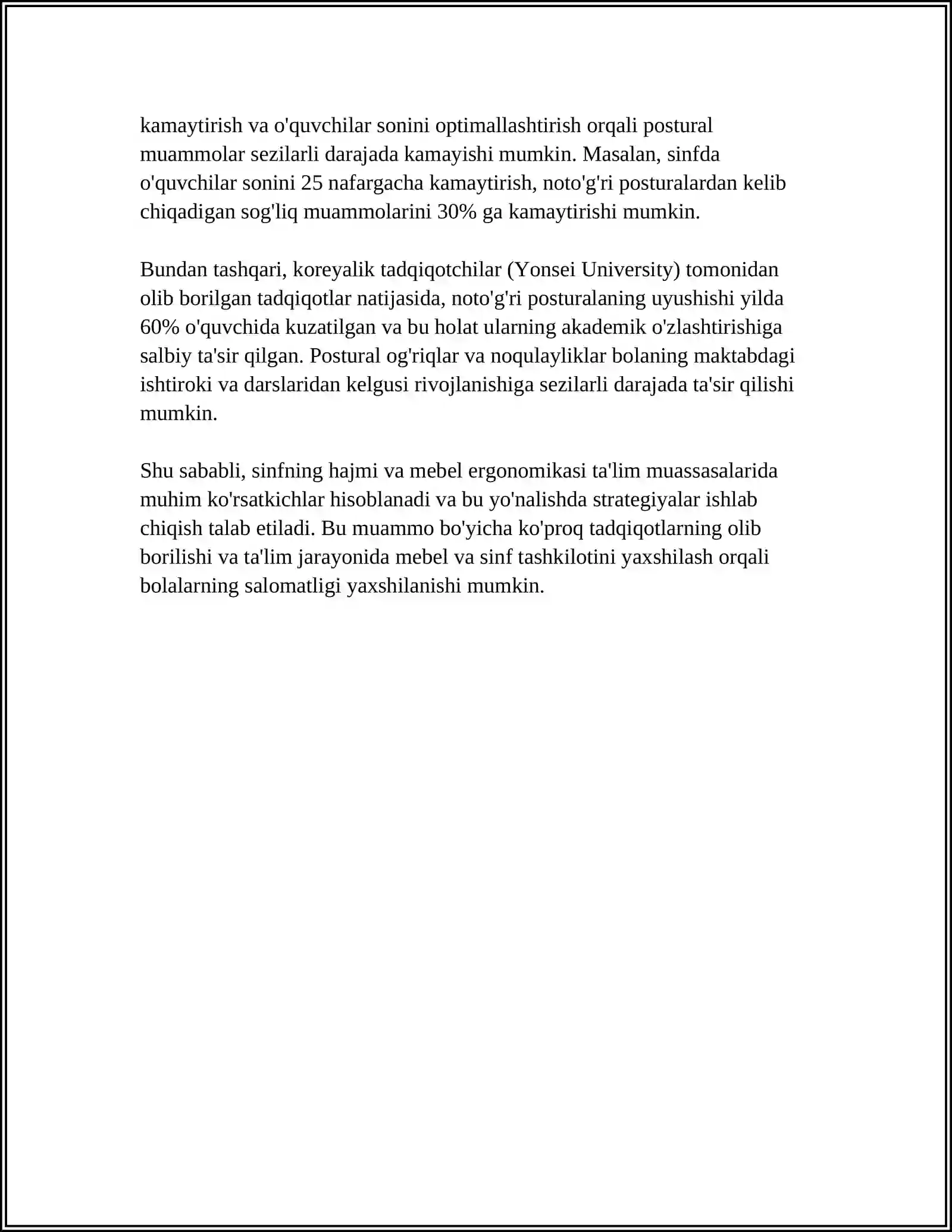 kamaytirish va o'quvchilar sonini optimallashtirish orqali postural muammolar sezilarli darajada kamayishi mumkin. Masalan, sinfda o'quvchilar sonini 25 nafargacha kamaytirish, noto'g'ri posturalardan kelib chiqadigan sog'liq muammolarini 30% ga kamaytirishi mumkin.

Bundan tashqari, koreyalik tadqiqotchilar (Yonsei University) tomonidan olib borilgan tadqiqotlar natijasida, noto'g'ri posturalaning uyushishi yilda 60% o'quvchida kuzatilgan va bu holat ularning akademik o'zlashtirishiga salbiy ta'sir qilgan. Postural og'riqlar va noqulayliklar bolaning maktabdagi ishtiroki va darslaridan kelgusi rivojlanishiga sezilarli darajada ta'sir qilishi mumkin.

Shu sababli, sinfning hajmi va mebel ergonomikasi ta'lim muassasalarida muhim ko'rsatkichlar hisoblanadi va bu yo'nalishda strategiyalar ishlab chiqish talab etiladi. Bu muammo bo'yicha ko'proq tadqiqotlarning olib borilishi va ta'lim jarayonida mebel va sinf tashkilotini yaxshilash orqali bolalarning salomatligi yaxshilanishi mumkin.